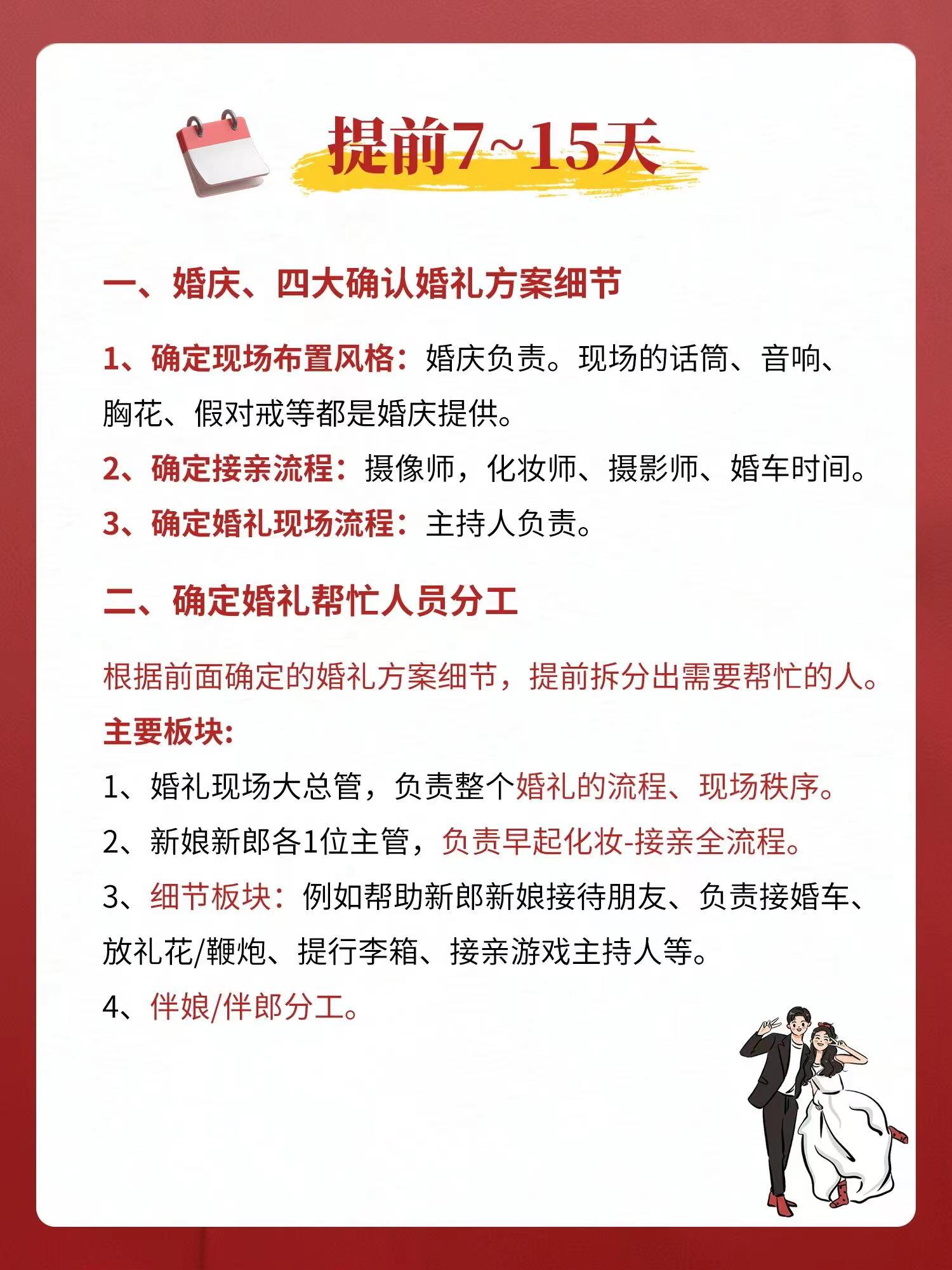 提前7~15天

一、婚庆、四大确认婚礼方案细节

1、确定现场布置风格：婚庆负责。现场的话筒、音响、胸花、假对戒等都是婚庆提供。

2、确定接亲流程：摄像师，化妆师、摄影师、婚车时间。

3、确定婚礼现场流程：主持人负责。

二、确定婚礼帮忙人员分工

根据前面确定的婚礼方案细节，提前拆分出需要帮忙的人。

主要板块:

1、婚礼现场大总管，负责整个婚礼的流程、现场秩序。

2、新娘新郎各1位主管，负责早起化妆-接亲全流程。

3、细节板块：例如帮助新郎新娘接待朋友、负责接婚车、放礼花/鞭炮、提行李箱、接亲游戏主持人等。

4、伴娘/伴郎分工。